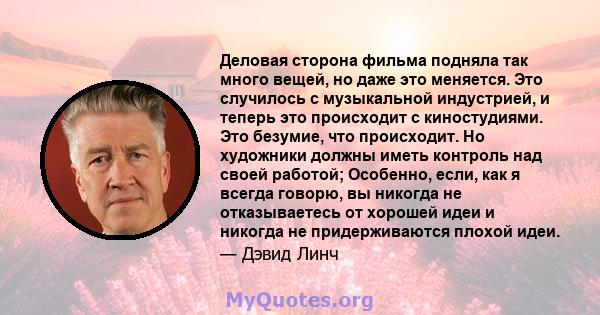 Деловая сторона фильма подняла так много вещей, но даже это меняется. Это случилось с музыкальной индустрией, и теперь это происходит с киностудиями. Это безумие, что происходит. Но художники должны иметь контроль над своей работой; Особенно, если, как я всегда говорю, вы никогда не отказываетесь от хорошей идеи и никогда не придерживаются плохой идеи.
— Дэвид Линч

MyQuotes.org